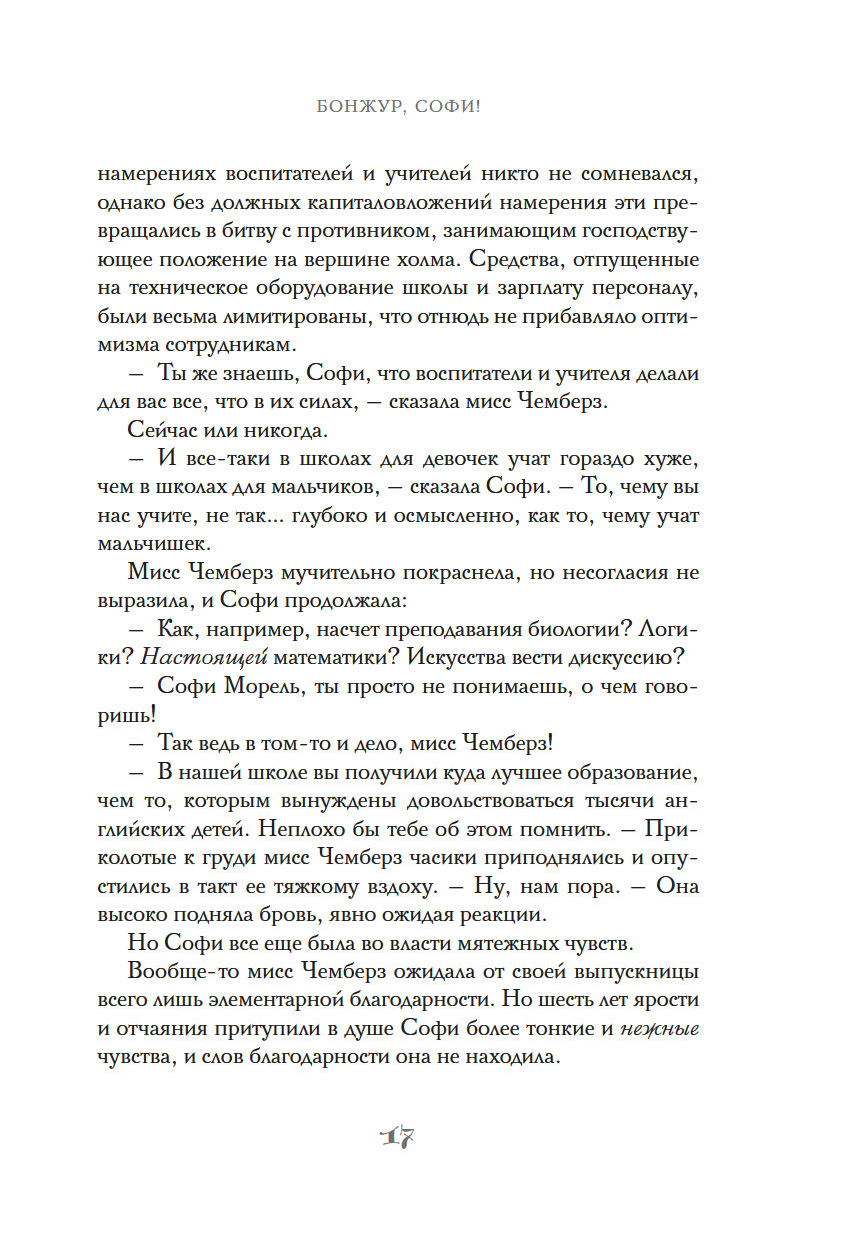 БОНЖУР, СОФИ!

намерениях воспитателей и учителей никто не сомневался, однако без должных капиталовложений намерения эти превращались в битву с противником, занимающим господствующее положение на вершине холма. Средства, отпущенные на техническое оборудование школы и зарплату персоналу, были весьма лимитированы, что отнюдь не прибавляло оптимизма сотрудникам.

— Ты же знаешь, Софи, что воспитатели и учителя делали для вас все, что в их силах, — сказала мисс Чемберз.

Сейчас или никогда.

— И все-таки в школах для девочек учат гораздо хуже, чем в школах для мальчиков, — сказала Софи. — То, чему вы нас учите, не так... глубоко и осмысленно, как то, чему учат мальчишек.

Мисс Чемберз мучительно покраснела, но несогласия не выразила, и Софи продолжала:

— Как, например, насчет преподавания биологии? Логики? Настоящей математики? Искусства вести дискуссию?

— Софи Морель, ты просто не понимаешь, о чем говоришь!

— Так ведь в том-то и дело, мисс Чемберз!

— В нашей школе вы получили куда лучшее образование, чем то, которым вынуждены довольствоваться тысячи английских детей. Неплохо бы тебе об этом помнить. — Приколотые к груди мисс Чемберз часики приподнялись и опустились в такт ее тяжкому вздоху. — Ну, нам пора. — Она высоко подняла бровь, явно ожидая реакции.

Но Софи все еще была во власти мятежных чувств.

Вообще-то мисс Чемберз ожидала от своей выпускницы всего лишь элементарной благодарности. Но шесть лет ярости и отчаяния притупили в душе Софи более тонкие и нежные чувства, и слов благодарности она не находила.

17